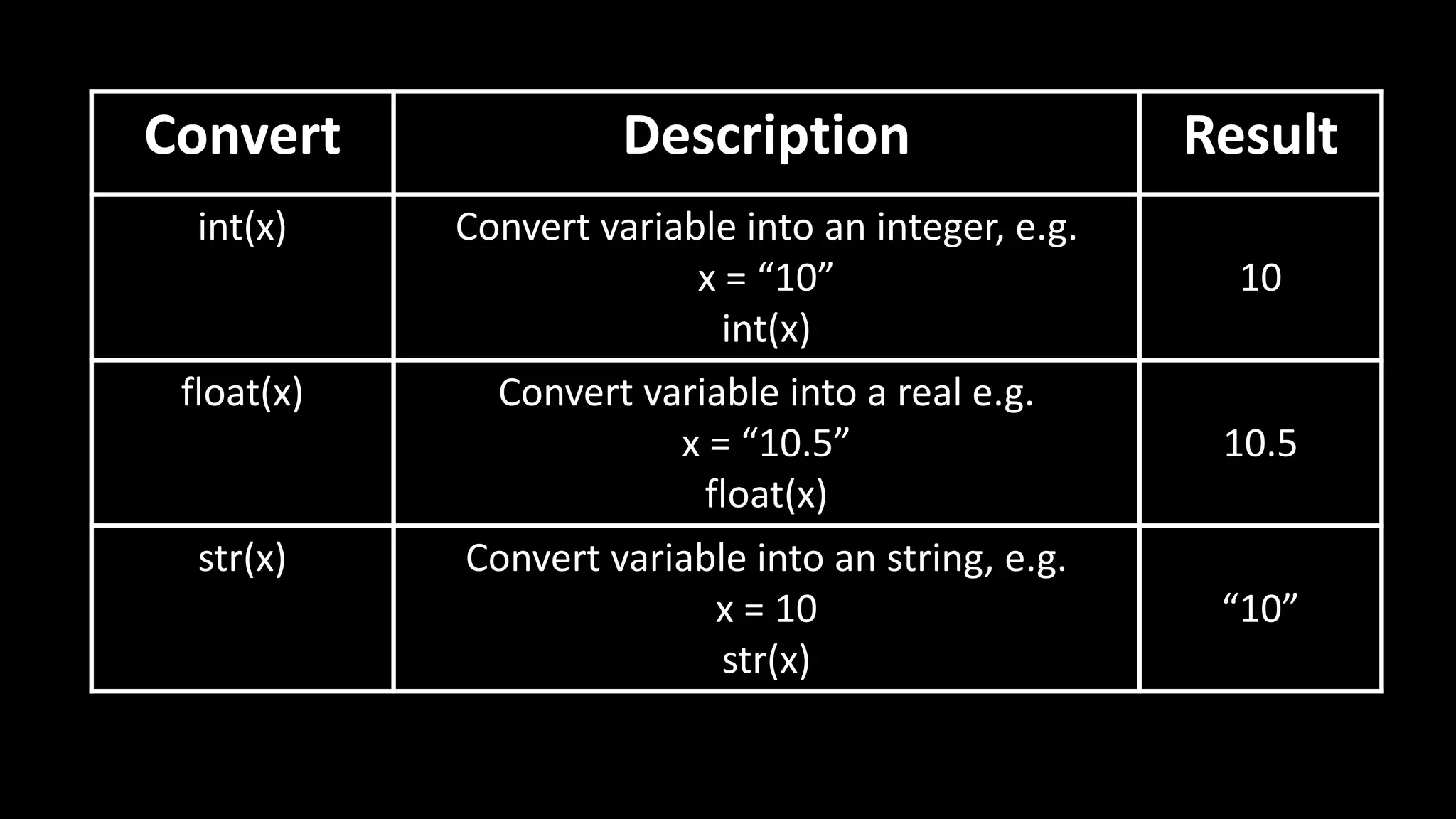 | Convert | Description | Result |
|---|---|---|
| int(x) | Convert variable into an integer, e.g. x = "10" int(x) | 10 |
| float(x) | Convert variable into a real e.g. x = "10.5" float(x) | 10.5 |
| str(x) | Convert variable into an string, e.g. x = 10 str(x) | "10" |